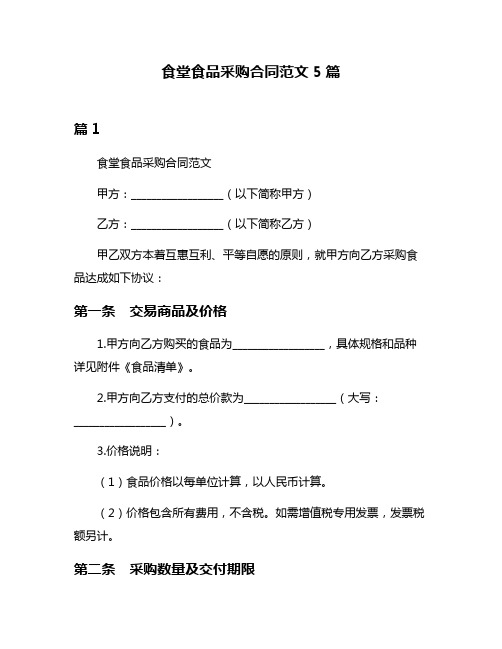 食堂食品采购合同范文 5 篇

篇 1

食堂食品采购合同范文

甲方：________________（以下简称甲方）

乙方：________________（以下简称乙方）

甲乙双方本着互惠互利、平等自愿的原则，就甲方向乙方采购食品达成如下协议：

第一条　交易商品及价格

1.甲方向乙方购买的食品为________________，具体规格和品种详见附件《食品清单》。

2.甲方向乙方支付的总价款为________________（大写：________________）。

3.价格说明：

（1）食品价格以每单位计算，以人民币计算。

（2）价格包含所有费用，不含税。如需增值税专用发票，发票税额另计。

第二条　采购数量及交付期限